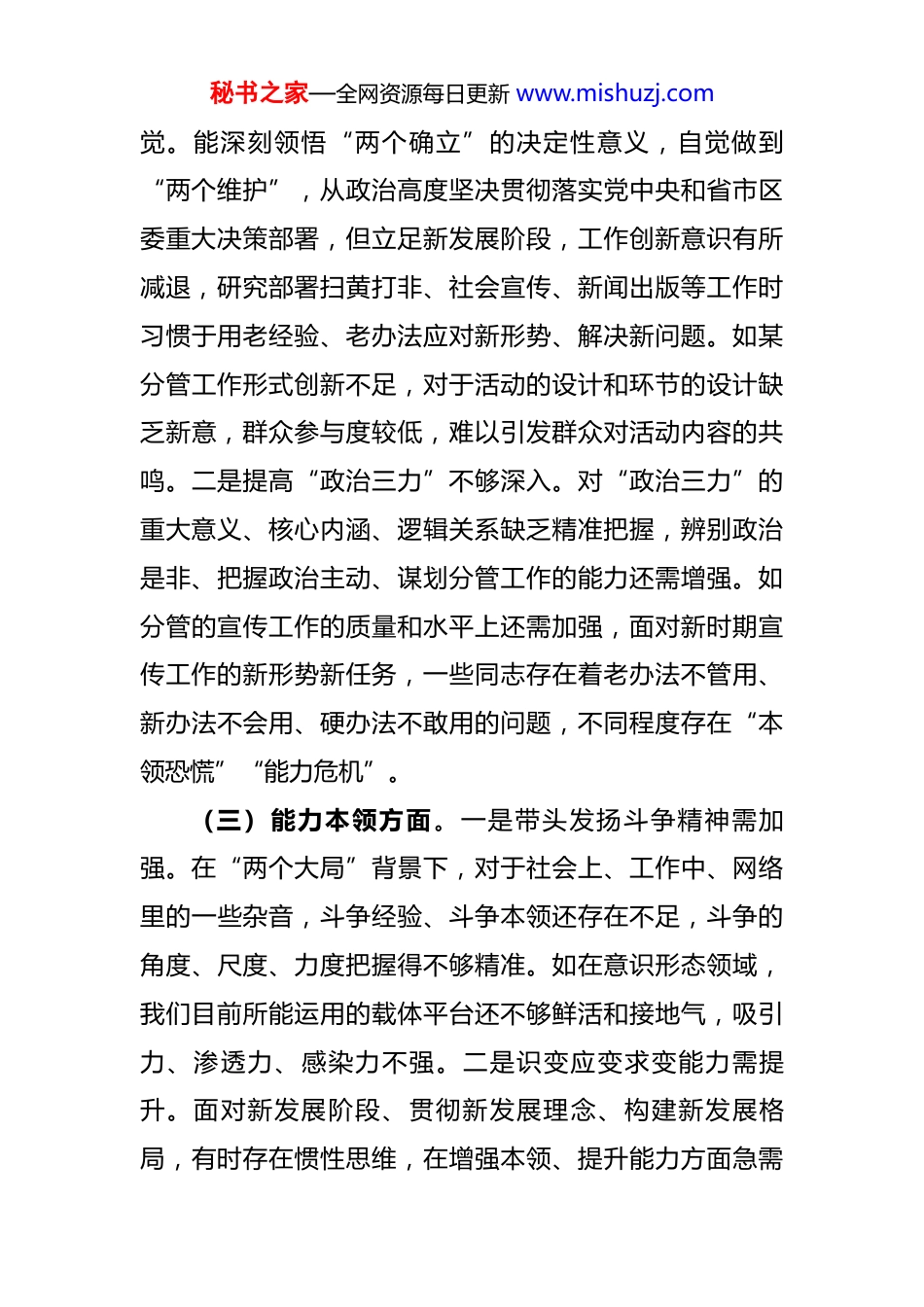 秘书之家—全网资源每日更新 www.mishuzj.com

觉。能深刻领悟“两个确立”的决定性意义，自觉做到“两个维护”，从政治高度坚决贯彻落实党中央和省市区委重大决策部署，但立足新发展阶段，工作创新意识有所减退，研究部署扫黄打非、社会宣传、新闻出版等工作时习惯于用老经验、老办法应对新形势、解决新问题。如某分管工作形式创新不足，对于活动的设计和环节的设计缺乏新意，群众参与度较低，难以引发群众对活动内容的共鸣。二是提高“政治三力”不够深入。对“政治三力”的重大意义、核心内涵、逻辑关系缺乏精准把握，辨别政治是非、把握政治主动、谋划分管工作的能力还需增强。如分管的宣传工作的质量和水平上还需加强，面对新时期宣传工作的新形势新任务，一些同志存在着老办法不管用、新办法不会用、硬办法不敢用的问题，不同程度存在“本领恐慌”“能力危机”。

（三）能力本领方面。一是带头发扬斗争精神需加强。在“两个大局”背景下，对于社会上、工作中、网络里的一些杂音，斗争经验、斗争本领还存在不足，斗争的角度、尺度、力度把握得不够精准。如在意识形态领域，我们目前所能运用的载体平台还不够鲜活和接地气，吸引力、渗透力、感染力不强。二是识变应变求变能力需提升。面对新发展阶段、贯彻新发展理念、构建新发展格局，有时存在惯性思维，在增强本领、提升能力方面急需